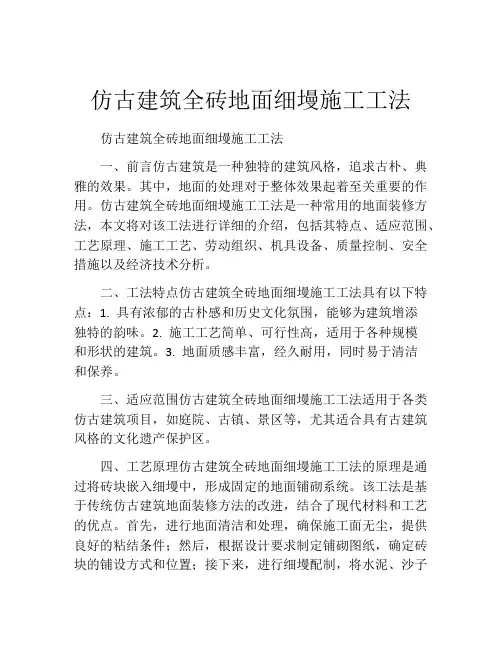 仿古建筑全砖地面细墁施工工法

仿古建筑全砖地面细墁施工工法

一、前言仿古建筑是一种独特的建筑风格，追求古朴、典雅的效果。其中，地面的处理对于整体效果起着至关重要的作用。仿古建筑全砖地面细墁施工工法是一种常用的地面装修方法，本文将对该工法进行详细的介绍，包括其特点、适应范围、工艺原理、施工工艺、劳动组织、机具设备、质量控制、安全措施以及经济技术分析。

二、工法特点仿古建筑全砖地面细墁施工工法具有以下特点：1. 具有浓郁的古朴感和历史文化氛围，能够为建筑增添独特的韵味。2. 施工工艺简单、可行性高，适用于各种规模和形状的建筑。3. 地面质感丰富，经久耐用，同时易于清洁和保养。

三、适应范围仿古建筑全砖地面细墁施工工法适用于各类仿古建筑项目，如庭院、古镇、景区等，尤其适合具有古建筑风格的文化遗产保护区。

四、工艺原理仿古建筑全砖地面细墁施工工法的原理是通过将砖块嵌入细墁中，形成固定的地面铺砌系统。该工法是基于传统仿古建筑地面装修方法的改进，结合了现代材料和工艺的优点。首先，进行地面清洁和处理，确保施工面无尘，提供良好的粘结条件；然后，根据设计要求制定铺砌图纸，确定砖块的铺设方式和位置；接下来，进行细墁配制，将水泥、沙子